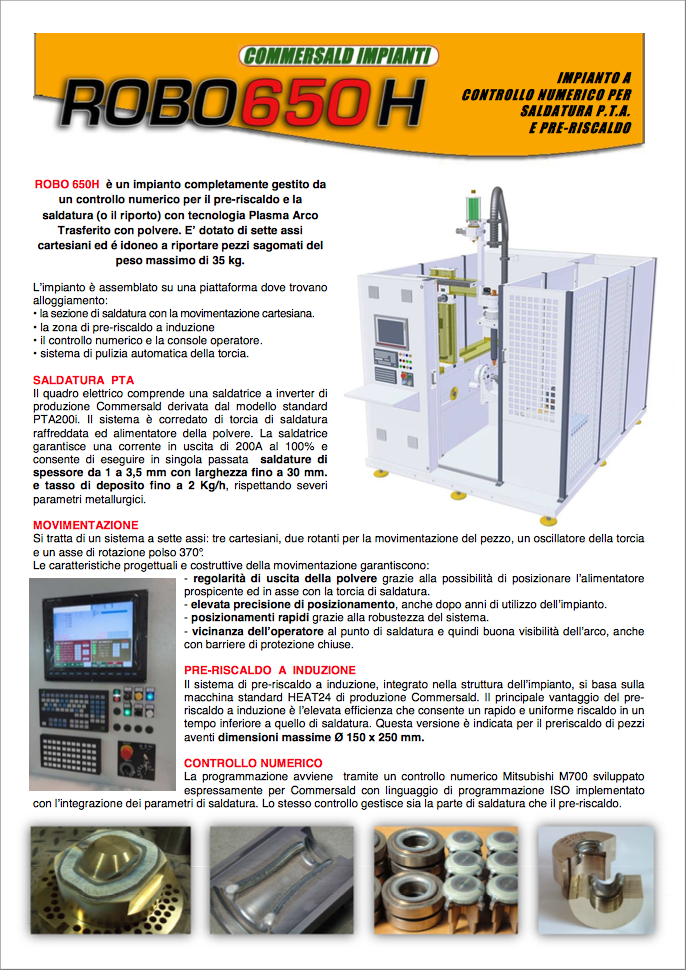 COMMERSALD IMPIANTI

ROBO650H

IMPIANTO A CONTROLLO NUMERICO PER SALDATURA P.T.A. E PRE-RISCALDO

ROBO 650H è un impianto completamente gestito da un controllo numerico per il pre-riscaldo e la saldatura (o il riporto) con tecnologia Plasma Arco Trasferito con polvere. E' dotato di sette assi cartesiani ed é idoneo a riportare pezzi sagomati del peso massimo di 35 kg.

L'impianto è assemblato su una piattaforma dove trovano alloggiamento:
• la sezione di saldatura con la movimentazione cartesiana.
• la zona di pre-riscaldo a induzione
• il controllo numerico e la console operatore.
• sistema di pulizia automatica della torcia.

SALDATURA PTA
Il quadro elettrico comprende una saldatrice a inverter di produzione Commersald derivata dal modello standard PTA200i. Il sistema è corredato di torcia di saldatura raffreddata ed alimentatore della polvere. La saldatrice garantisce una corrente in uscita di 200A al 100% e consente di eseguire in singola passata saldature di spessore da 1 a 3,5 mm con larghezza fino a 30 mm. e tasso di deposito fino a 2 Kg/h, rispettando severi parametri metallurgici.

MOVIMENTAZIONE
Si tratta di un sistema a sette assi: tre cartesiani, due rotanti per la movimentazione del pezzo, un oscillatore della torcia e un asse di rotazione polso 370°.
Le caratteristiche progettuali e costruttive della movimentazione garantiscono:
- regolarità di uscita della polvere grazie alla possibilità di posizionare l'alimentatore prospicente ed in asse con la torcia di saldatura.
- elevata precisione di posizionamento, anche dopo anni di utilizzo dell'impianto.
- posizionamenti rapidi grazie alla robustezza del sistema.
- vicinanza dell'operatore al punto di saldatura e quindi buona visibilità dell'arco, anche con barriere di protezione chiuse.

PRE-RISCALDO A INDUZIONE
Il sistema di pre-riscaldo a induzione, integrato nella struttura dell'impianto, si basa sulla macchina standard HEAT24 di produzione Commersald. Il principale vantaggio del pre-riscaldo a induzione è l'elevata efficienza che consente un rapido e uniforme riscaldo in un tempo inferiore a quello di saldatura. Questa versione è indicata per il preriscaldo di pezzi aventi dimensioni massime Ø 150 x 250 mm.

CONTROLLO NUMERICO
La programmazione avviene tramite un controllo numerico Mitsubishi M700 sviluppato espressamente per Commersald con linguaggio di programmazione ISO implementato con l'integrazione dei parametri di saldatura. Lo stesso controllo gestisce sia la parte di saldatura che il pre-riscaldo.